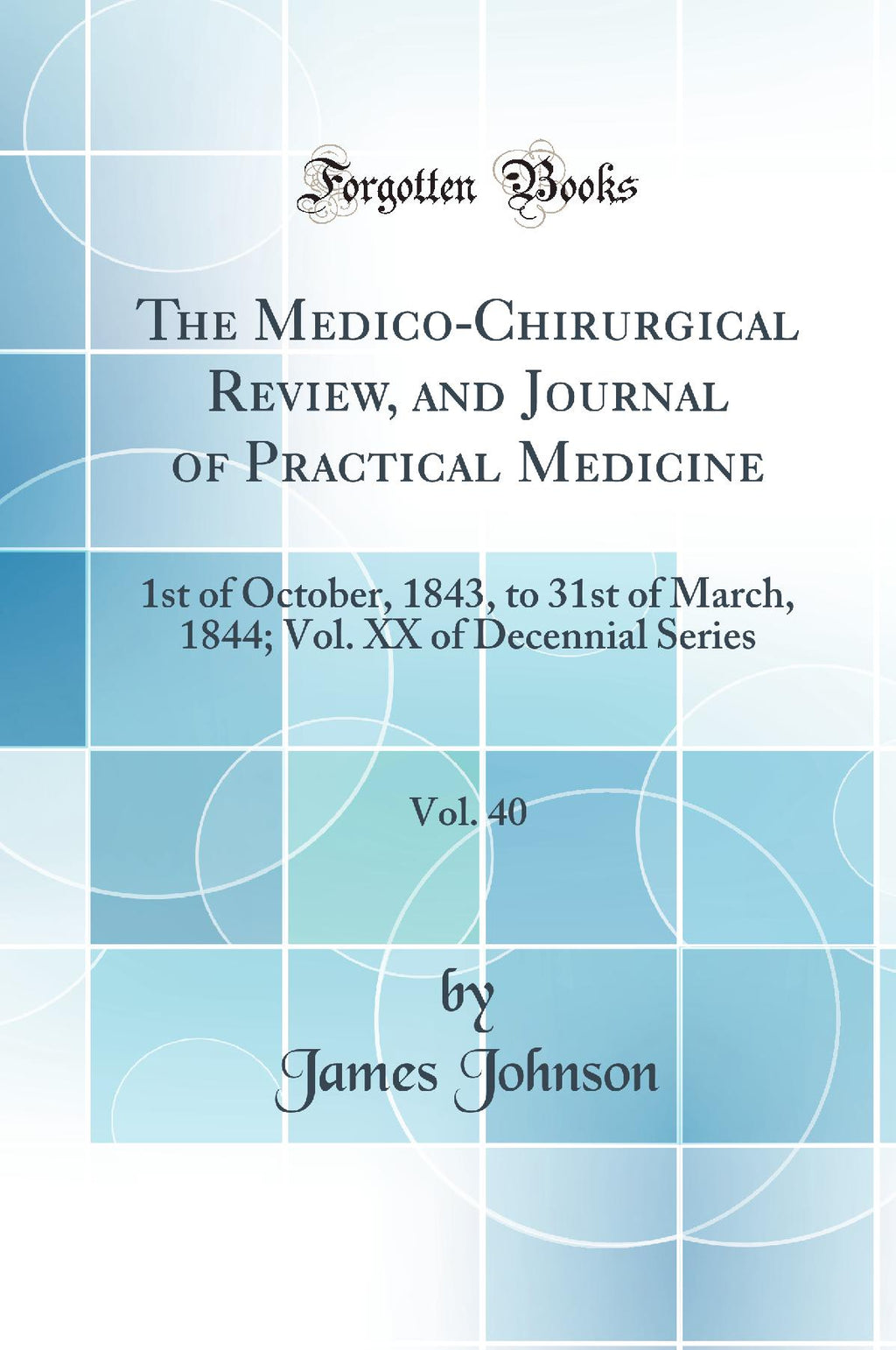 Forgotten Books

The Medico-Chirurgical Review, and Journal of Practical Medicine

1st of October, 1843, to 31st of March, 1844; Vol. XX of Decennial Series

Vol. 40

by
James Johnson